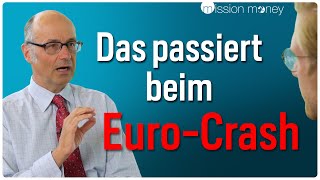 mission money

Das passiert beim Euro-Crash